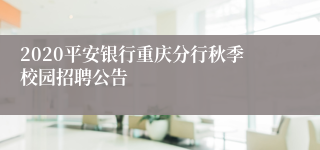 2020平安银行重庆分行秋季校园招聘公告